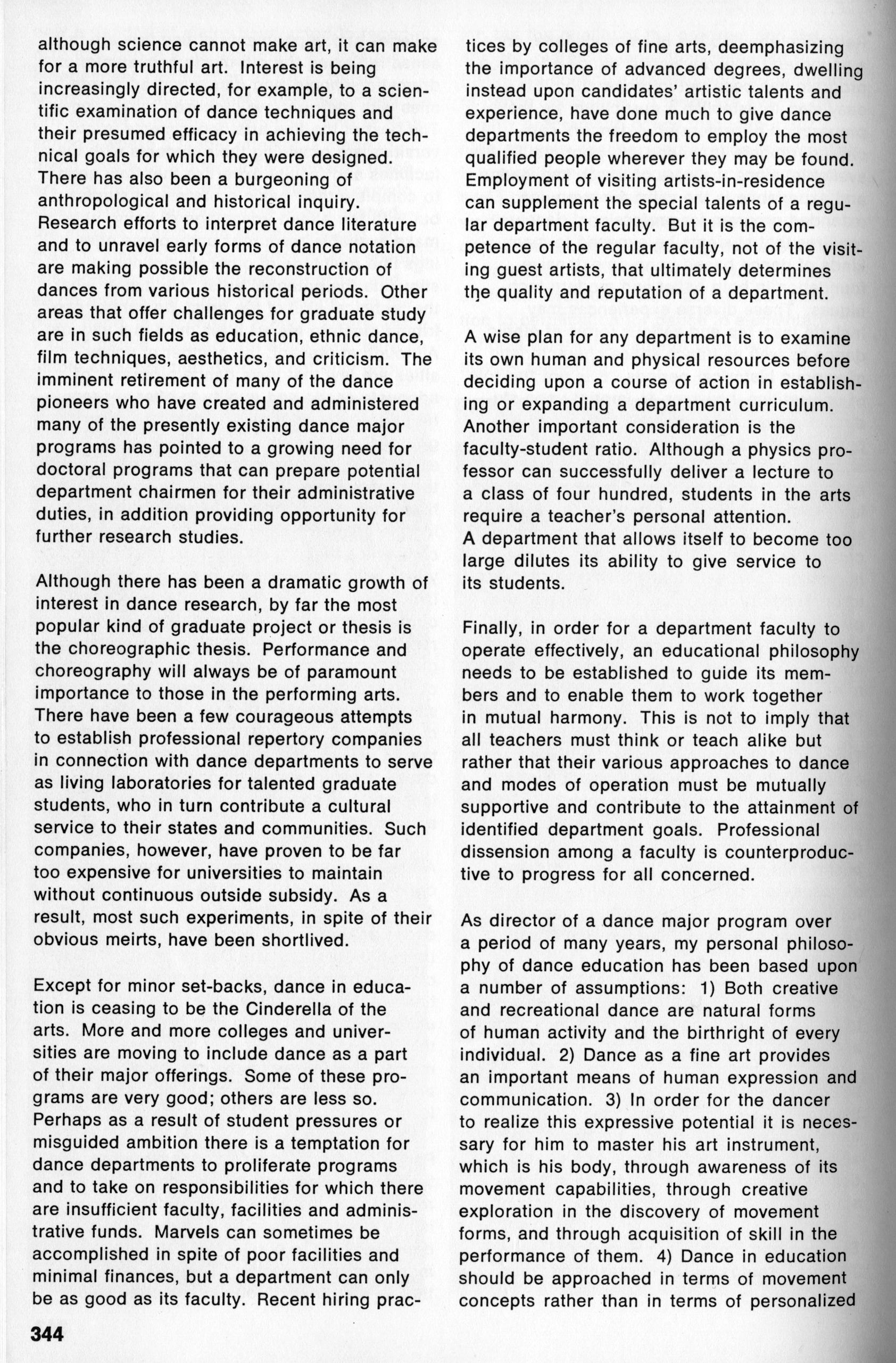 although science cannot make art, it can make for a more truthful art. Interest is being increasingly directed, for example, to a scientific examination of dance techniques and their presumed efficacy in achieving the technical goals for which they were designed. There has also been a burgeoning of anthropological and historical inquiry. Research efforts to interpret dance literature and to unravel early forms of dance notation are making possible the reconstruction of dances from various historical periods. Other areas that offer challenges for graduate study are in such fields as education, ethnic dance, film techniques, aesthetics, and criticism. The imminent retirement of many of the dance pioneers who have created and administered many of the presently existing dance major programs has pointed to a growing need for doctoral programs that can prepare potential department chairmen for their administrative duties, in addition providing opportunity for further research studies.

Although there has been a dramatic growth of interest in dance research, by far the most popular kind of graduate project or thesis is the choreographic thesis. Performance and choreography will always be of paramount importance to those in the performing arts. There have been a few courageous attempts to establish professional repertory companies in connection with dance departments to serve as living laboratories for talented graduate students, who in turn contribute a cultural service to their states and communities. Such companies, however, have proven to be far too expensive for universities to maintain without continuous outside subsidy. As a result, most such experiments, in spite of their obvious meirts, have been shortlived.

Except for minor set-backs, dance in education is ceasing to be the Cinderella of the arts. More and more colleges and universities are moving to include dance as a part of their major offerings. Some of these programs are very good; others are less so. Perhaps as a result of student pressures or misguided ambition there is a temptation for dance departments to proliferate programs and to take on responsibilities for which there are insufficient faculty, facilities and administrative funds. Marvels can sometimes be accomplished in spite of poor facilities and minimal finances, but a department can only be as good as its faculty. Recent hiring practices by colleges of fine arts, deemphasizing the importance of advanced degrees, dwelling instead upon candidates' artistic talents and experience, have done much to give dance departments the freedom to employ the most qualified people wherever they may be found. Employment of visiting artists-in-residence can supplement the special talents of a regular department faculty. But it is the competence of the regular faculty, not of the visiting guest artists, that ultimately determines the quality and reputation of a department.

A wise plan for any department is to examine its own human and physical resources before deciding upon a course of action in establishing or expanding a department curriculum. Another important consideration is the faculty-student ratio. Although a physics professor can successfully deliver a lecture to a class of four hundred, students in the arts require a teacher's personal attention. A department that allows itself to become too large dilutes its ability to give service to its students.

Finally, in order for a department faculty to operate effectively, an educational philosophy needs to be established to guide its members and to enable them to work together in mutual harmony. This is not to imply that all teachers must think or teach alike but rather that their various approaches to dance and modes of operation must be mutually supportive and contribute to the attainment of identified department goals. Professional dissension among a faculty is counterproductive to progress for all concerned.

As director of a dance major program over a period of many years, my personal philosophy of dance education has been based upon a number of assumptions: 1) Both creative and recreational dance are natural forms of human activity and the birthright of every individual. 2) Dance as a fine art provides an important means of human expression and communication. 3) In order for the dancer to realize this expressive potential it is necessary for him to master his art instrument, which is his body, through awareness of its movement capabilities, through creative exploration in the discovery of movement forms, and through acquisition of skill in the performance of them. 4) Dance in education should be approached in terms of movement concepts rather than in terms of personalized

344